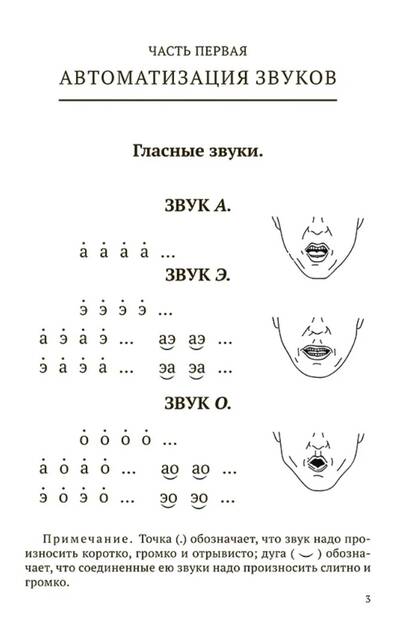 ЧАСТЬ ПЕРВАЯ
АВТОМАТИЗАЦИЯ ЗВУКОВ

Гласные звуки.

ЗВУК А.

а а а а ...

ЗВУК Э.

э э э э ...

а э а э ... аэ аэ ...

э а э а ... эа эа ...

ЗВУК О.

о о о о ...

а о а о ... ао ао ...

э о э о ... эо эо ...

Примечание. Точка (.) обозначает, что звук надо произносить коротко, громко и отрывисто; дуга ( ‿ ) обозначает, что соединенные ею звуки надо произносить слитно и громко.

3